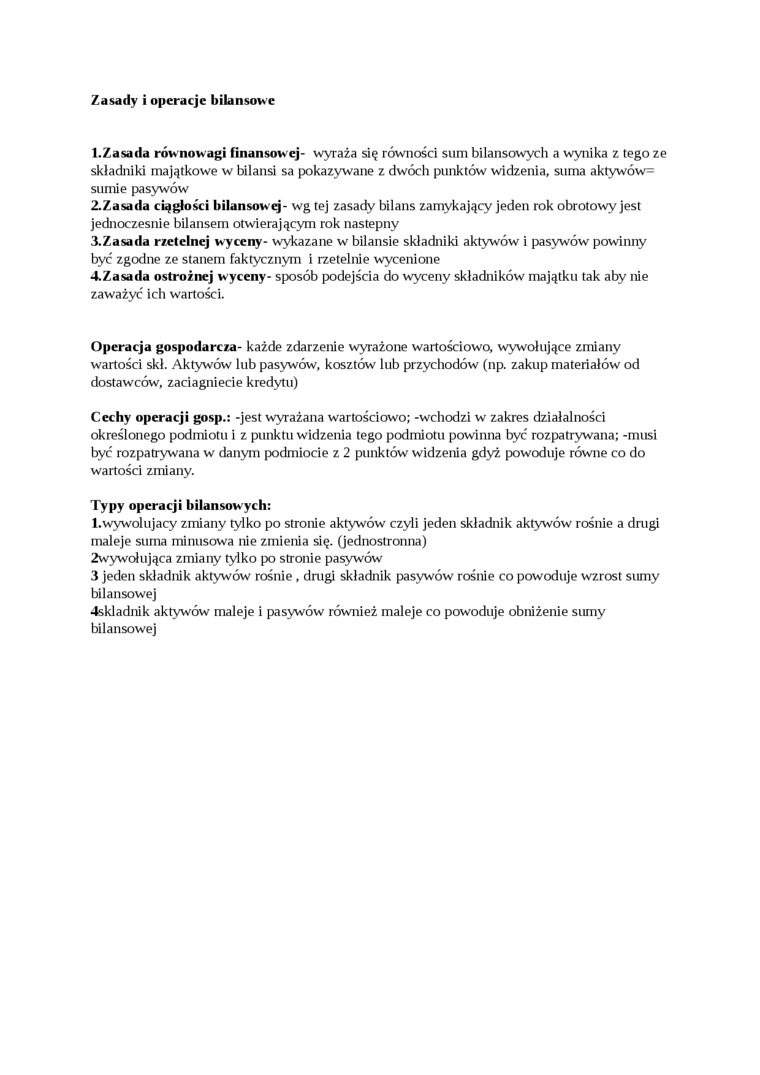 Zasady i operacje bilansowe

1.Zasada równowagi finansowej- wyraża się równości sum bilansowych a wynika z tego ze składniki majątkowe w bilansi sa pokazywane z dwóch punktów widzenia, suma aktywów= sumie pasywów
2.Zasada ciągłości bilansowej- wg tej zasady bilans zamykający jeden rok obrotowy jest jednoczesnie bilansem otwierającym rok nastepny
3.Zasada rzetelnej wyceny- wykazane w bilansie składniki aktywów i pasywów powinny być zgodne ze stanem faktycznym i rzetelnie wycenione
4.Zasada ostrożnej wyceny- sposób podejścia do wyceny składników majątku tak aby nie zaważyć ich wartości.

Operacja gospodarcza- każde zdarzenie wyrażone wartościowo, wywołujące zmiany wartości skł. Aktywów lub pasywów, kosztów lub przychodów (np. zakup materiałów od dostawców, zaciagniecie kredytu)

Cechy operacji gosp.: -jest wyrażana wartościowo; -wchodzi w zakres działalności określonego podmiotu i z punktu widzenia tego podmiotu powinna być rozpatrywana; -musi być rozpatrywana w danym podmiocie z 2 punktów widzenia gdyż powoduje równe co do wartości zmiany.

Typy operacji bilansowych:
1.wywolujacy zmiany tylko po stronie aktywów czyli jeden składnik aktywów rośnie a drugi maleje suma minusowa nie zmienia się. (jednostronna)
2wywołująca zmiany tylko po stronie pasywów
3 jeden składnik aktywów rośnie , drugi składnik pasywów rośnie co powoduje wzrost sumy bilansowej
4skladnik aktywów maleje i pasywów również maleje co powoduje obniżenie sumy bilansowej